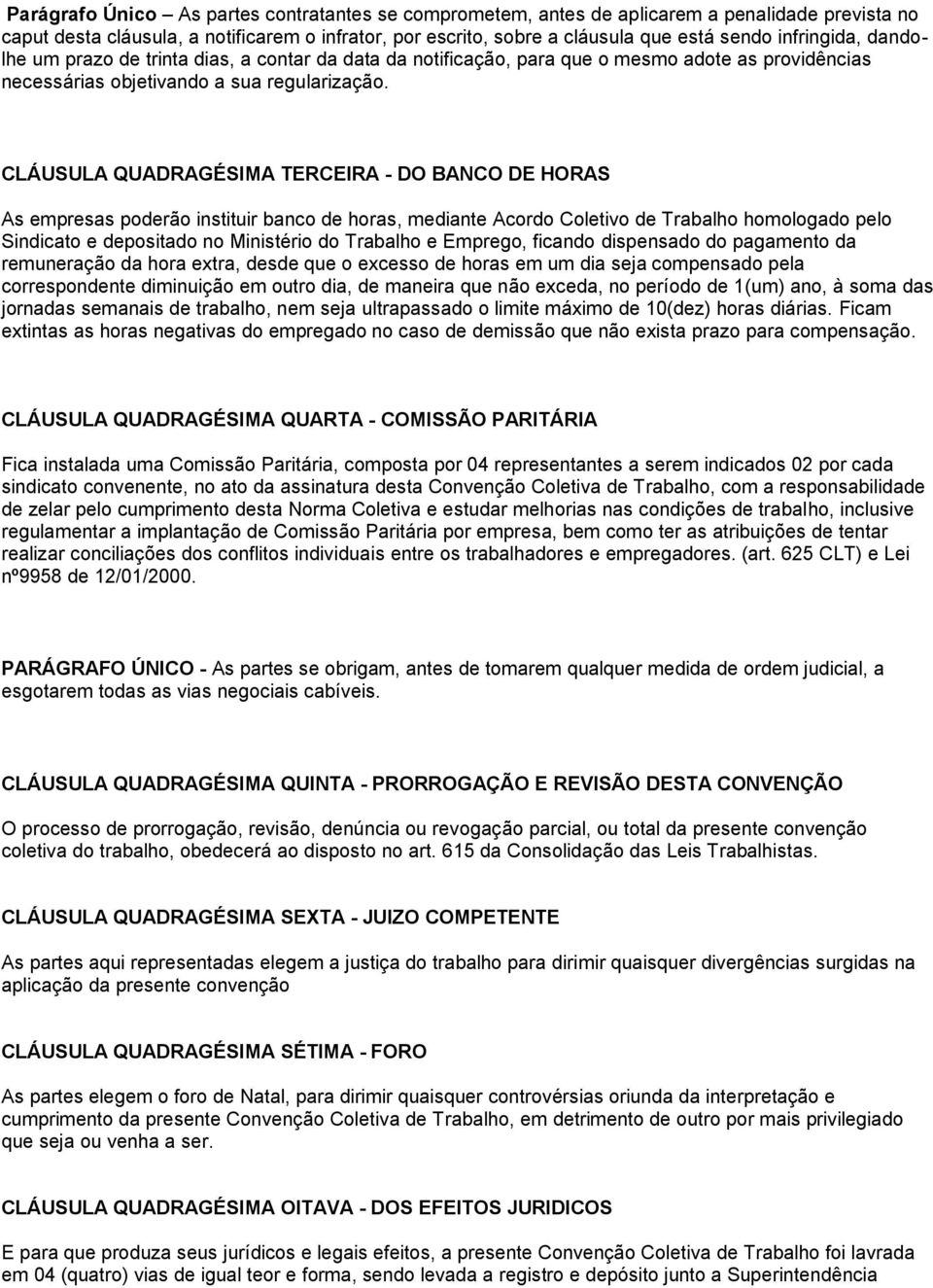 Parágrafo Único – As partes contratantes se comprometem, antes de aplicarem a penalidade prevista no caput desta cláusula, a notificarem o infrator, por escrito, sobre a cláusula que está sendo infringida, dando-lhe um prazo de trinta dias, a contar da data da notificação, para que o mesmo adote as providências necessárias objetivando a sua regularização.

CLÁUSULA QUADRAGÉSIMA TERCEIRA - DO BANCO DE HORAS

As empresas poderão instituir banco de horas, mediante Acordo Coletivo de Trabalho homologado pelo Sindicato e depositado no Ministério do Trabalho e Emprego, ficando dispensado do pagamento da remuneração da hora extra, desde que o excesso de horas em um dia seja compensado pela correspondente diminuição em outro dia, de maneira que não exceda, no período de 1(um) ano, à soma das jornadas semanais de trabalho, nem seja ultrapassado o limite máximo de 10(dez) horas diárias. Ficam extintas as horas negativas do empregado no caso de demissão que não exista prazo para compensação.

CLÁUSULA QUADRAGÉSIMA QUARTA - COMISSÃO PARITÁRIA

Fica instalada uma Comissão Paritária, composta por 04 representantes a serem indicados 02 por cada sindicato convenente, no ato da assinatura desta Convenção Coletiva de Trabalho, com a responsabilidade de zelar pelo cumprimento desta Norma Coletiva e estudar melhorias nas condições de trabalho, inclusive regulamentar a implantação de Comissão Paritária por empresa, bem como ter as atribuições de tentar realizar conciliações dos conflitos individuais entre os trabalhadores e empregadores. (art. 625 CLT) e Lei nº9958 de 12/01/2000.

PARÁGRAFO ÚNICO - As partes se obrigam, antes de tomarem qualquer medida de ordem judicial, a esgotarem todas as vias negociais cabíveis.

CLÁUSULA QUADRAGÉSIMA QUINTA - PRORROGAÇÃO E REVISÃO DESTA CONVENÇÃO

O processo de prorrogação, revisão, denúncia ou revogação parcial, ou total da presente convenção coletiva do trabalho, obedecerá ao disposto no art. 615 da Consolidação das Leis Trabalhistas.

CLÁUSULA QUADRAGÉSIMA SEXTA - JUIZO COMPETENTE

As partes aqui representadas elegem a justiça do trabalho para dirimir quaisquer divergências surgidas na aplicação da presente convenção

CLÁUSULA QUADRAGÉSIMA SÉTIMA - FORO

As partes elegem o foro de Natal, para dirimir quaisquer controvérsias oriunda da interpretação e cumprimento da presente Convenção Coletiva de Trabalho, em detrimento de outro por mais privilegiado que seja ou venha a ser.

CLÁUSULA QUADRAGÉSIMA OITAVA - DOS EFEITOS JURIDICOS

E para que produza seus jurídicos e legais efeitos, a presente Convenção Coletiva de Trabalho foi lavrada em 04 (quatro) vias de igual teor e forma, sendo levada a registro e depósito junto a Superintendência